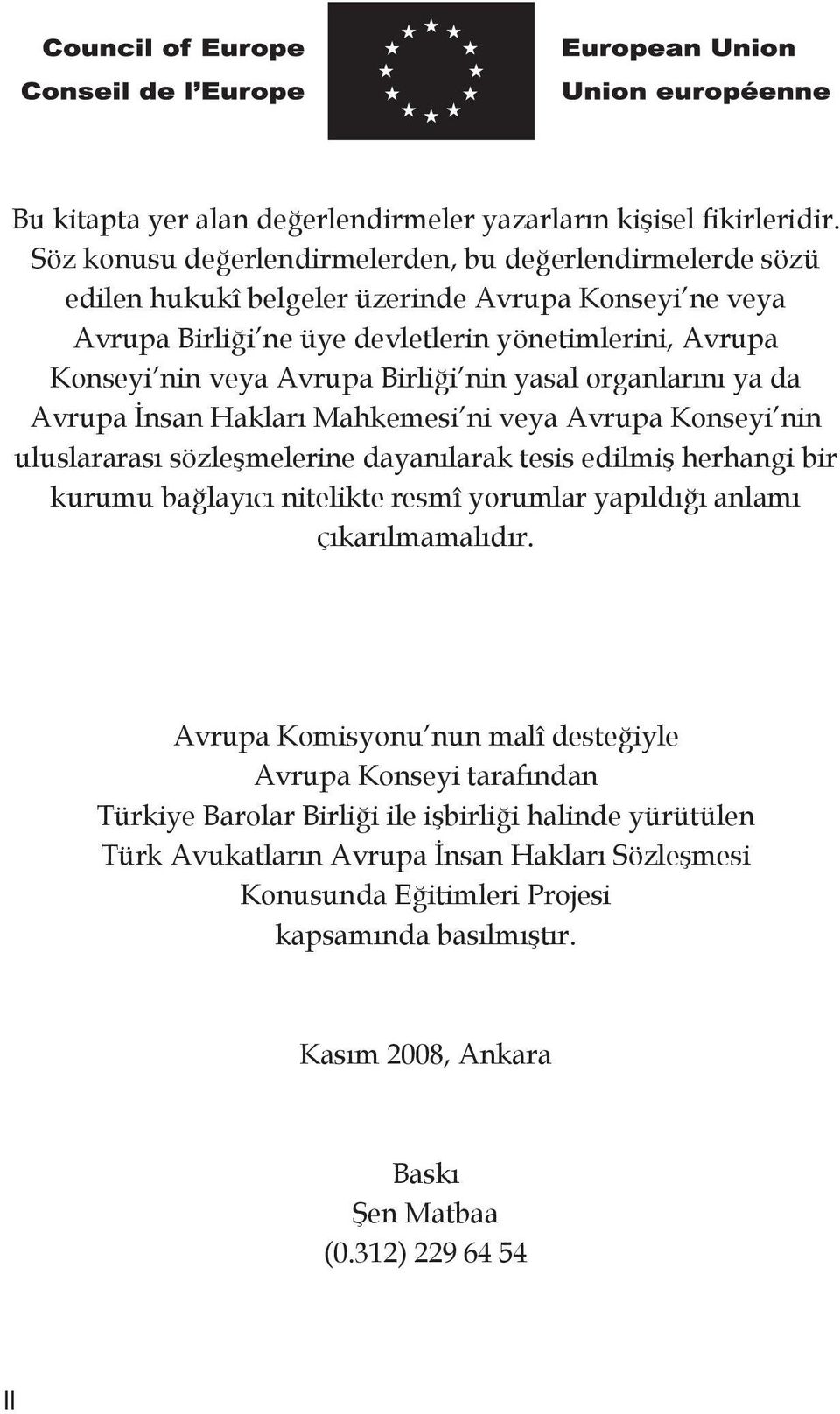 Council of Europe
Conseil de l'Europe

European Union
Union européenne

Bu kitapta yer alan değerlendirmeler yazarların kişisel fikirleridir. Söz konusu değerlendirmelerden, bu değerlendirmelerde sözü edilen hukukî belgeler üzerinde Avrupa Konseyi'ne veya Avrupa Birliği'ne üye devletlerin yönetimlerini, Avrupa Konseyi'nin veya Avrupa Birliği'nin yasal organlarını ya da Avrupa İnsan Hakları Mahkemesi'ni veya Avrupa Konseyi'nin uluslararası sözleşmelerine dayanılarak tesis edilmiş herhangi bir kurumu bağlayıcı nitelikte resmî yorumlar yapıldığı anlamı çıkarılmamalıdır.

Avrupa Komisyonu'nun malî desteğiyle
Avrupa Konseyi tarafından
Türkiye Barolar Birliği ile işbirliği halinde yürütülen
Türk Avukatların Avrupa İnsan Hakları Sözleşmesi
Konusunda Eğitimleri Projesi
kapsamında basılmıştır.

Kasım 2008, Ankara

Baskı
Şen Matbaa
(0.312) 229 64 54

II